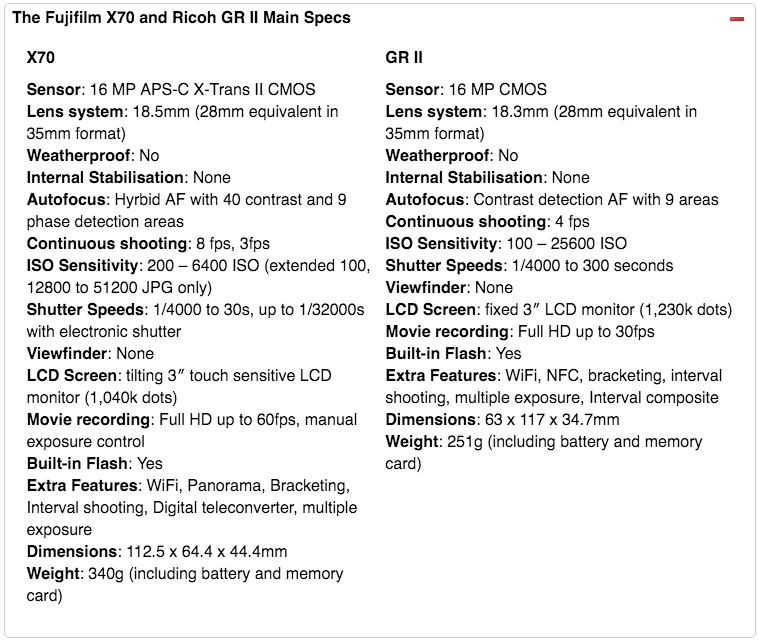 The Fujifilm X70 and Ricoh GR II Main Specs

X70

Sensor: 16 MP APS-C X-Trans II CMOS
Lens system: 18.5mm (28mm equivalent in 35mm format)
Weatherproof: No
Internal Stabilisation: None
Autofocus: Hyrbid AF with 40 contrast and 9 phase detection areas
Continuous shooting: 8 fps, 3fps
ISO Sensitivity: 200 – 6400 ISO (extended 100, 12800 to 51200 JPG only)
Shutter Speeds: 1/4000 to 30s, up to 1/32000s with electronic shutter
Viewfinder: None
LCD Screen: tilting 3″ touch sensitive LCD monitor (1,040k dots)
Movie recording: Full HD up to 60fps, manual exposure control
Built-in Flash: Yes
Extra Features: WiFi, Panorama, Bracketing, Interval shooting, Digital teleconverter, multiple exposure
Dimensions: 112.5 x 64.4 x 44.4mm
Weight: 340g (including battery and memory card)

GR II

Sensor: 16 MP CMOS
Lens system: 18.3mm (28mm equivalent in 35mm format)
Weatherproof: No
Internal Stabilisation: None
Autofocus: Contrast detection AF with 9 areas
Continuous shooting: 4 fps
ISO Sensitivity: 100 – 25600 ISO
Shutter Speeds: 1/4000 to 300 seconds
Viewfinder: None
LCD Screen: fixed 3″ LCD monitor (1,230k dots)
Movie recording: Full HD up to 30fps
Built-in Flash: Yes
Extra Features: WiFi, NFC, bracketing, interval shooting, multiple exposure, Interval composite
Dimensions: 63 x 117 x 34.7mm
Weight: 251g (including battery and memory card)